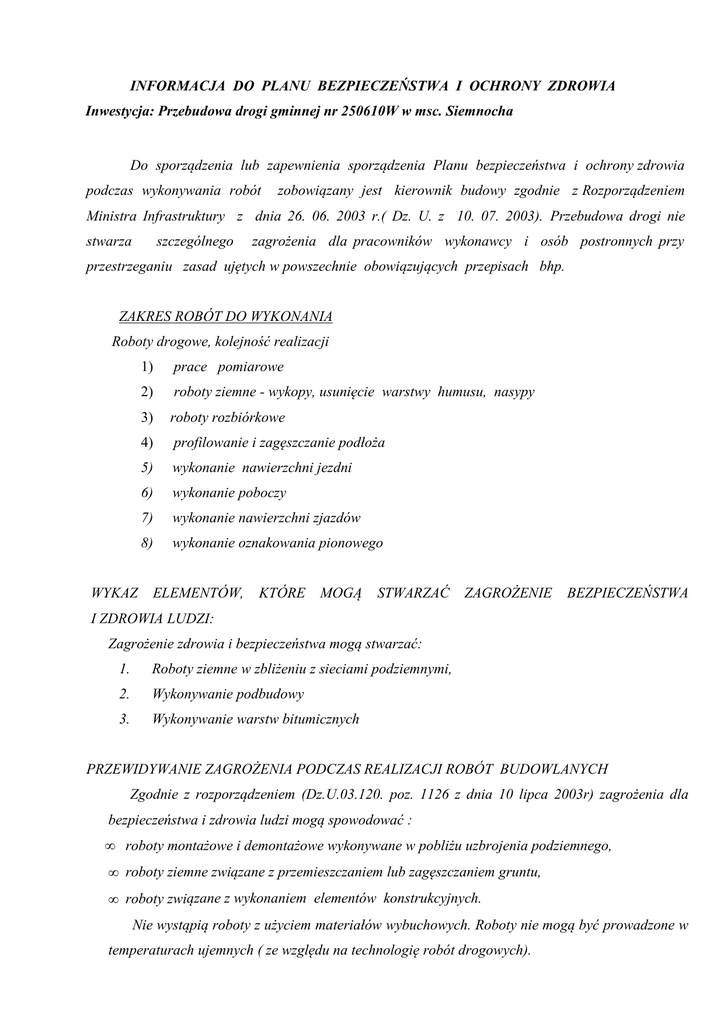 INFORMACJA DO PLANU BEZPIECZEŃSTWA I OCHRONY ZDROWIA
Inwestycja: Przebudowa drogi gminnej nr 250610W w msc. Siemnocha

Do sporządzenia lub zapewnienia sporządzenia Planu bezpieczeństwa i ochrony zdrowia podczas wykonywania robót zobowiązany jest kierownik budowy zgodnie z Rozporządzeniem Ministra Infrastruktury z dnia 26. 06. 2003 r.( Dz. U. z 10. 07. 2003). Przebudowa drogi nie stwarza szczególnego zagrożenia dla pracowników wykonawcy i osób postronnych przy przestrzeganiu zasad ujętych w powszechnie obowiązujących przepisach bhp.

ZAKRES ROBÓT DO WYKONANIA
Roboty drogowe, kolejność realizacji
1) prace pomiarowe
2) roboty ziemne - wykopy, usunięcie warstwy humusu, nasypy
3) roboty rozbiórkowe
4) profilowanie i zagęszczanie podłoża
5) wykonanie nawierzchni jezdni
6) wykonanie poboczy
7) wykonanie nawierzchni zjazdów
8) wykonanie oznakowania pionowego

WYKAZ ELEMENTÓW, KTÓRE MOGĄ STWARZAĆ ZAGROŻENIE BEZPIECZEŃSTWA I ZDROWIA LUDZI:
Zagrożenie zdrowia i bezpieczeństwa mogą stwarzać:
1. Roboty ziemne w zbliżeniu z sieciami podziemnymi,
2. Wykonywanie podbudowy
3. Wykonywanie warstw bitumicznych

PRZEWIDYWANIE ZAGROŻENIA PODCZAS REALIZACJI ROBÓT BUDOWLANYCH
Zgodnie z rozporządzeniem (Dz.U.03.120. poz. 1126 z dnia 10 lipca 2003r) zagrożenia dla bezpieczeństwa i zdrowia ludzi mogą spowodować :
∞ roboty montażowe i demontażowe wykonywane w pobliżu uzbrojenia podziemnego,
∞ roboty ziemne związane z przemieszczaniem lub zagęszczaniem gruntu,
∞ roboty związane z wykonaniem elementów konstrukcyjnych.
Nie wystąpią roboty z użyciem materiałów wybuchowych. Roboty nie mogą być prowadzone w temperaturach ujemnych ( ze względu na technologię robót drogowych).